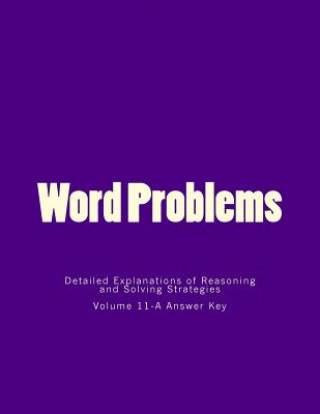 Word Problems

Detailed Explanations of Reasoning and Solving Strategies

Volume 11-A Answer Key